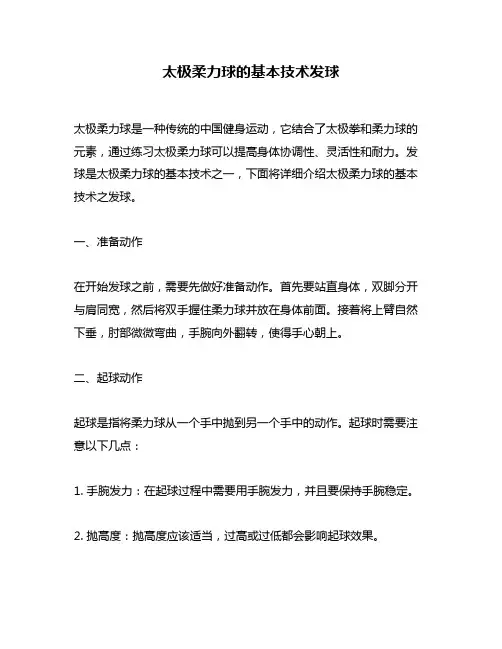 太极柔力球的基本技术发球

太极柔力球是一种传统的中国健身运动，它结合了太极拳和柔力球的元素，通过练习太极柔力球可以提高身体协调性、灵活性和耐力。发球是太极柔力球的基本技术之一，下面将详细介绍太极柔力球的基本技术之发球。

一、准备动作

在开始发球之前，需要先做好准备动作。首先要站直身体，双脚分开与肩同宽，然后将双手握住柔力球并放在身体前面。接着将上臂自然下垂，肘部微微弯曲，手腕向外翻转，使得手心朝上。

二、起球动作

起球是指将柔力球从一个手中抛到另一个手中的动作。起球时需要注意以下几点：

1. 手腕发力：在起球过程中需要用手腕发力，并且要保持手腕稳定。

2. 抛高度：抛高度应该适当，过高或过低都会影响起球效果。